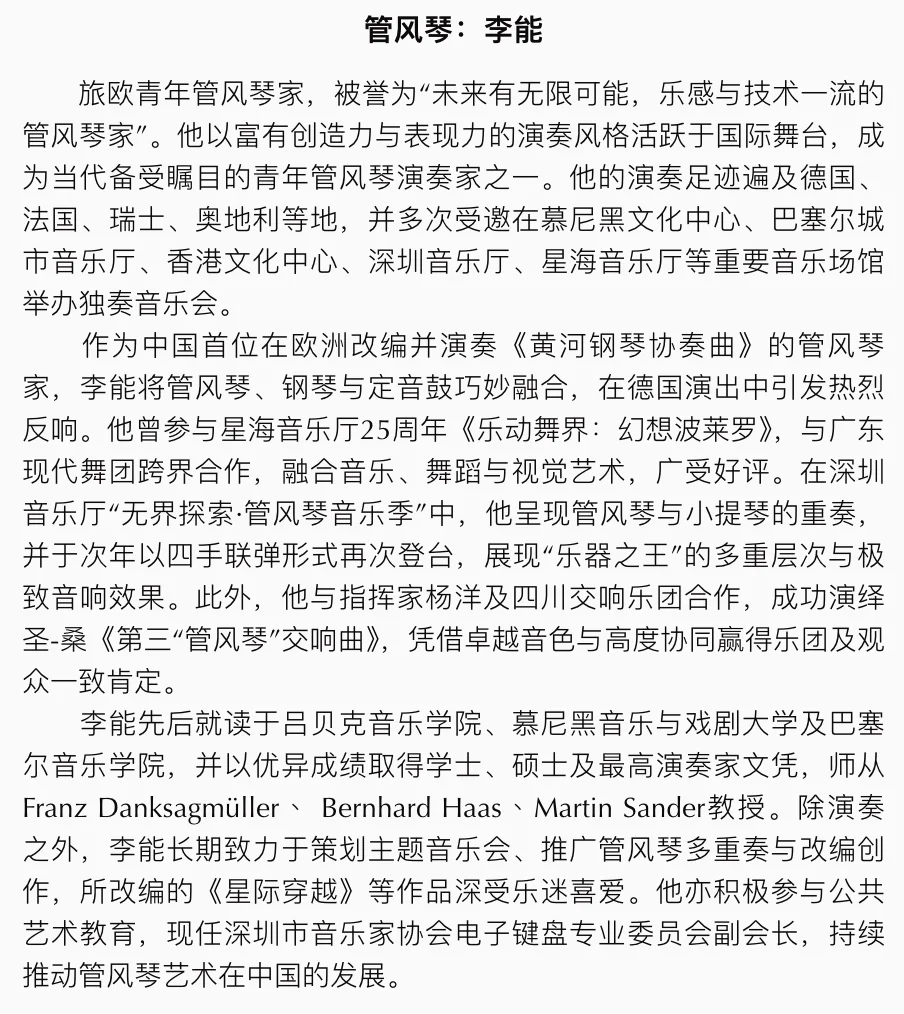 管风琴：李能

旅欧青年管风琴家，被誉为“未来有无限可能，乐感与技术一流的管风琴家”。他以富有创造力与表现力的演奏风格活跃于国际舞台，成为当代备受瞩目的青年管风琴演奏家之一。他的演奏足迹遍及德国、法国、瑞士、奥地利等地，并多次受邀在慕尼黑文化中心、巴塞尔城市音乐厅、香港文化中心、深圳音乐厅、星海音乐厅等重要音乐场馆举办独奏音乐会。

作为中国首位在欧洲改编并演奏《黄河钢琴协奏曲》的管风琴家，李能将管风琴、钢琴与定音鼓巧妙融合，在德国演出中引发热烈反响。他曾参与星海音乐厅25周年《乐动舞界：幻想波莱罗》，与广东现代舞团跨界合作，融合音乐、舞蹈与视觉艺术，广受好评。在深圳音乐厅“无界探索·管风琴音乐季”中，他呈现管风琴与小提琴的重奏，并于次年以四手联弹形式再次登台，展现“乐器之王”的多重层次与极致音响效果。此外，他与指挥家杨洋及四川交响乐团合作，成功演绎圣-桑《第三“管风琴”交响曲》，凭借卓越音色与高度协同赢得乐团及观众一致肯定。

李能先后就读于吕贝克音乐学院、慕尼黑音乐与戏剧大学及巴塞尔音乐学院，并以优异成绩取得学士、硕士及最高演奏家文凭，师从Franz Danksagmüller、 Bernhard Haas、Martin Sander教授。除演奏之外，李能长期致力于策划主题音乐会、推广管风琴多重奏与改编创作，所改编的《星际穿越》等作品深受乐迷喜爱。他亦积极参与公共艺术教育，现任深圳市音乐家协会电子键盘专业委员会副会长，持续推动管风琴艺术在中国的发展。